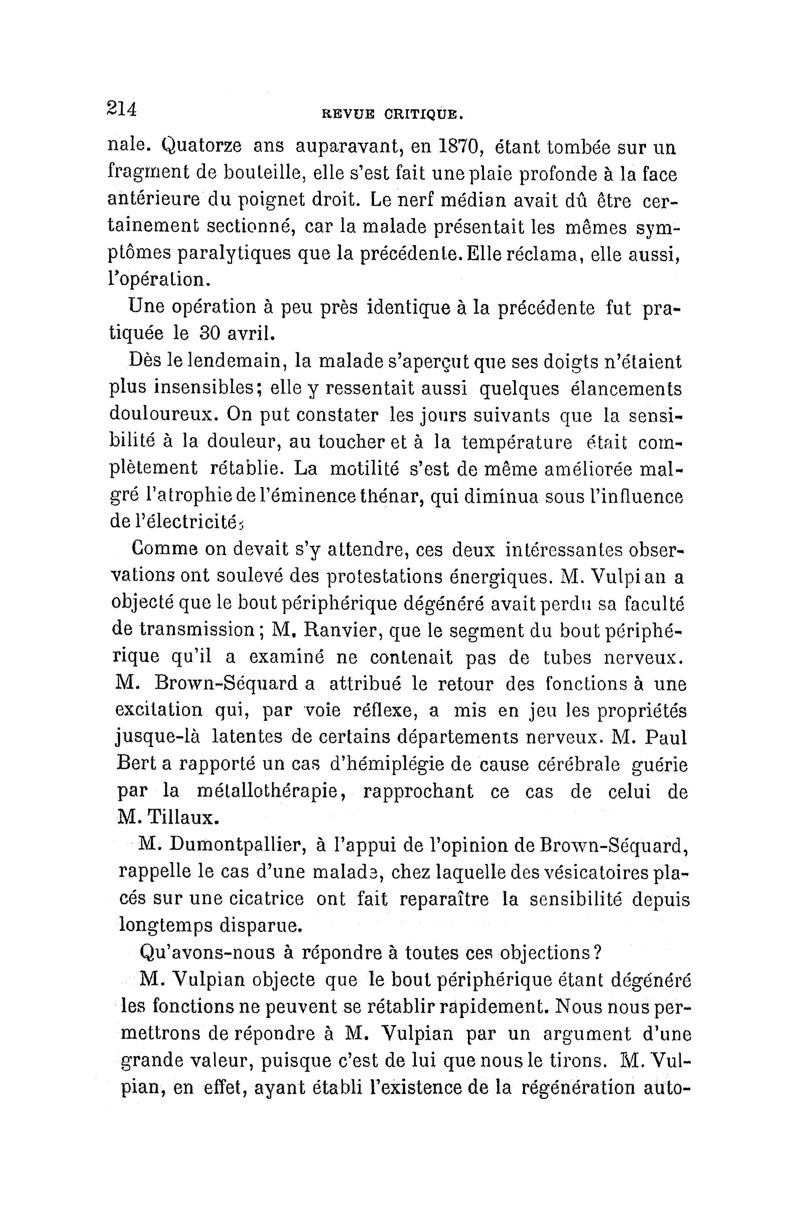 214 REVUE CRITIQUE.

nale. Quatorze ans auparavant, en 1870, étant tombée sur un fragment de bouteille, elle s'est fait une plaie profonde à la face antérieure du poignet droit. Le nerf médian avait dû être certainement sectionné, car la malade présentait les mêmes symptômes paralytiques que la précédente. Elle réclama, elle aussi, l'opération.

Une opération à peu près identique à la précédente fut pratiquée le 30 avril.

Dès le lendemain, la malade s'aperçut que ses doigts n'étaient plus insensibles; elle y ressentait aussi quelques élancements douloureux. On put constater les jours suivants que la sensibilité à la douleur, au toucher et à la température était complètement rétablie. La motilité s'est de même améliorée malgré l'atrophie de l'éminence thénar, qui diminua sous l'influence de l'électricité.

Comme on devait s'y attendre, ces deux intéressantes observations ont soulevé des protestations énergiques. M. Vulpian a objecté que le bout périphérique dégénéré avait perdu sa faculté de transmission; M. Ranvier, que le segment du bout périphérique qu'il a examiné ne contenait pas de tubes nerveux. M. Brown-Séquard a attribué le retour des fonctions à une excitation qui, par voie réflexe, a mis en jeu les propriétés jusque-là latentes de certains départements nerveux. M. Paul Bert a rapporté un cas d'hémiplégie de cause cérébrale guérie par la métallothérapie, rapprochant ce cas de celui de M. Tillaux.

M. Dumontpallier, à l'appui de l'opinion de Brown-Séquard, rappelle le cas d'une malade, chez laquelle des vésicatoires placés sur une cicatrice ont fait reparaître la sensibilité depuis longtemps disparue.

Qu'avons-nous à répondre à toutes ces objections?

M. Vulpian objecte que le bout périphérique étant dégénéré les fonctions ne peuvent se rétablir rapidement. Nous nous permettrons de répondre à M. Vulpian par un argument d'une grande valeur, puisque c'est de lui que nous le tirons. M. Vulpian, en effet, ayant établi l'existence de la régénération auto-